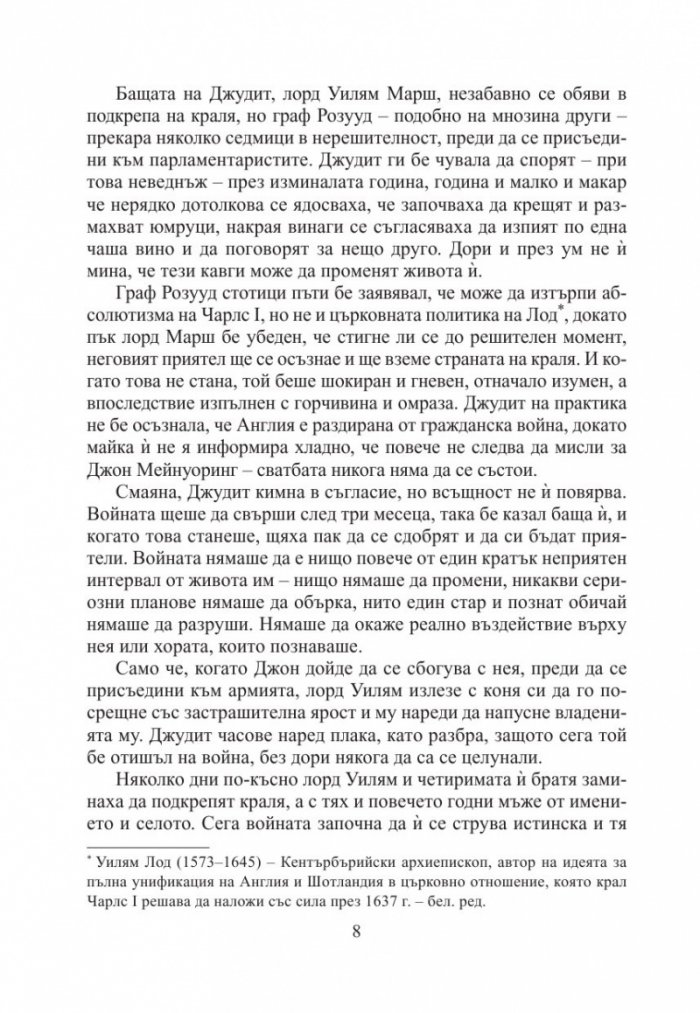 Бащата на Джудит, лорд Уилям Марш, незабавно се обяви в подкрепа на краля, но граф Розууд – подобно на мнозина други – прекара няколко седмици в нерешителност, преди да се присъедини към парламентаристите. Джудит ги бе чувала да спорят – при това неведнъж – през изминалата година, година и малко и макар че нерядко дотолкова се ядосваха, че започваха да крещят и размахват юмруци, накрая винаги се съгласяваха да изпият по една чаша вино и да поговорят за нещо друго. Дори и през ум не ѝ мина, че тези кавги може да променят живота ѝ.

Граф Розууд стотици пъти бе заявявал, че може да изтърпи абсолютизма на Чарлс I, но не и църковната политика на Лод*, докато пък лорд Марш бе убеден, че стигне ли се до решителен момент, неговият приятел ще се осъзнае и ще вземе страната на краля. И когато това не стана, той беше шокиран и гневен, отначало изумен, а впоследствие изпълнен с горчивина и омраза. Джудит на практика не бе осъзнала, че Англия е раздирана от гражданска война, докато майка ѝ не я информира хладно, че повече не следва да мисли за Джон Мейнуоринг – сватбата никога няма да се състои.

Смаяна, Джудит кимна в съгласие, но всъщност не ѝ повярва. Войната щеше да свърши след три месеца, така бе казал баща ѝ, и когато това станеше, щяха пак да се сдобрят и да си бъдат приятели. Войната нямаше да е нищо повече от един кратък неприятен интервал от живота им – нищо нямаше да промени, никакви сериозни планове нямаше да обърка, нито един стар и познат обичай нямаше да разруши. Нямаше да окаже реално въздействие върху нея или хората, които познаваше.

Само че, когато Джон дойде да се сбогува с нея, преди да се присъедини към армията, лорд Уилям излезе с коня си да го посрещне със застрашителна ярост и му нареди да напусне владенията му. Джудит часове наред плака, като разбра, защото сега той бе отишъл на война, без дори някога да са се целунали.

Няколко дни по-късно лорд Уилям и четиримата ѝ братя заминаха да подкрепят краля, а с тях и повечето годни мъже от имението и селото. Сега войната започна да ѝ се струва истинска и тя

* Уилям Лод (1573–1645) – Кентърбърийски архиепископ, автор на идеята за пълна унификация на Англия и Шотландия в църковно отношение, която крал Чарлс I решава да наложи със сила през 1637 г. – бел. ред.

8